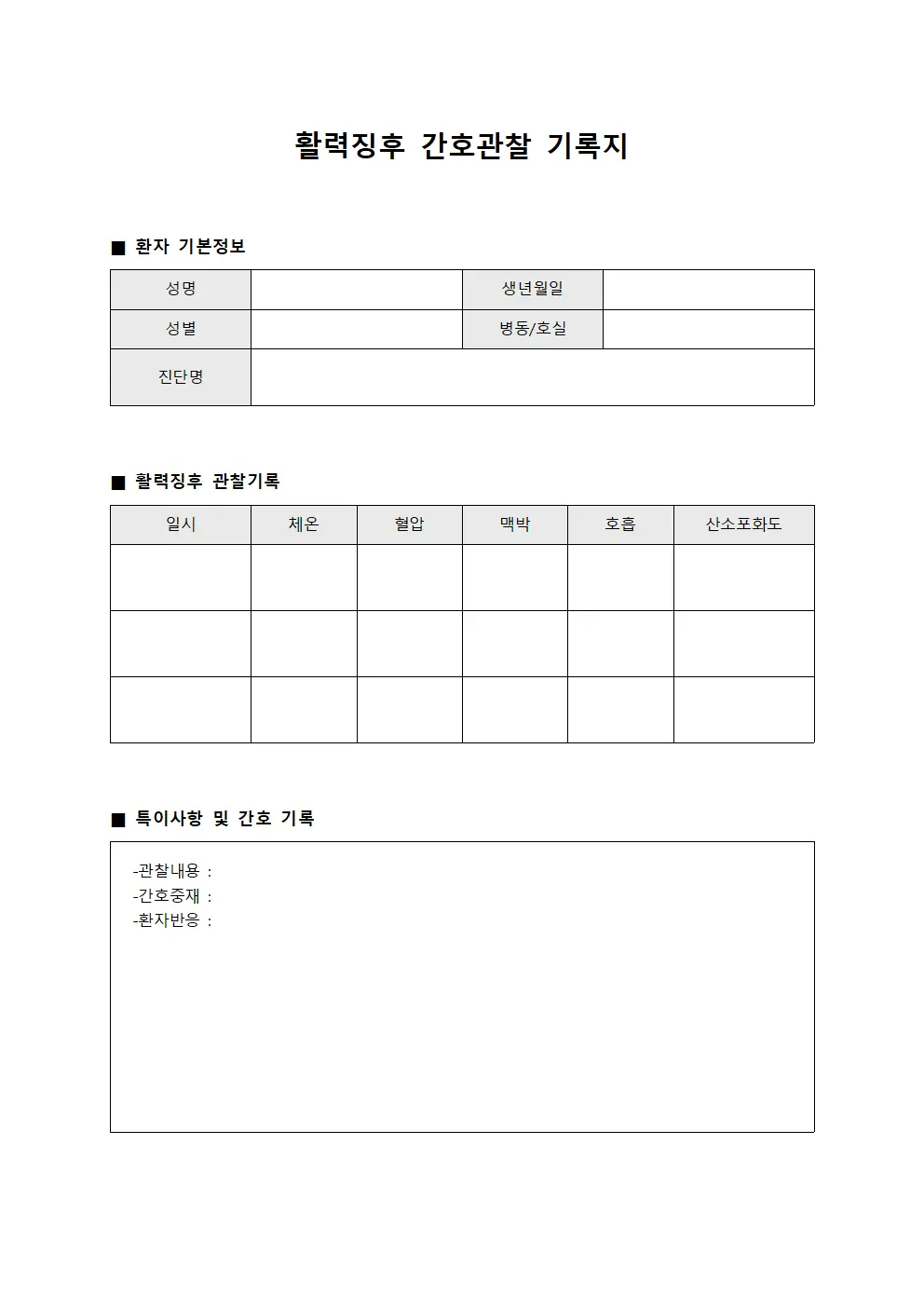 활력징후 간호관찰 기록지

■ 환자 기본정보

성명

생년월일

성별

병동/호실

진단명

■ 활력징후 관찰기록

| 일시 | 체온 | 혈압 | 맥박 | 호흡 | 산소포화도 |
|---|---|---|---|---|---|
|  |  |  |  |  |  |
|  |  |  |  |  |  |
|  |  |  |  |  |  |

■ 특이사항 및 간호 기록

-관찰내용 :
-간호중재 :
-환자반응 :